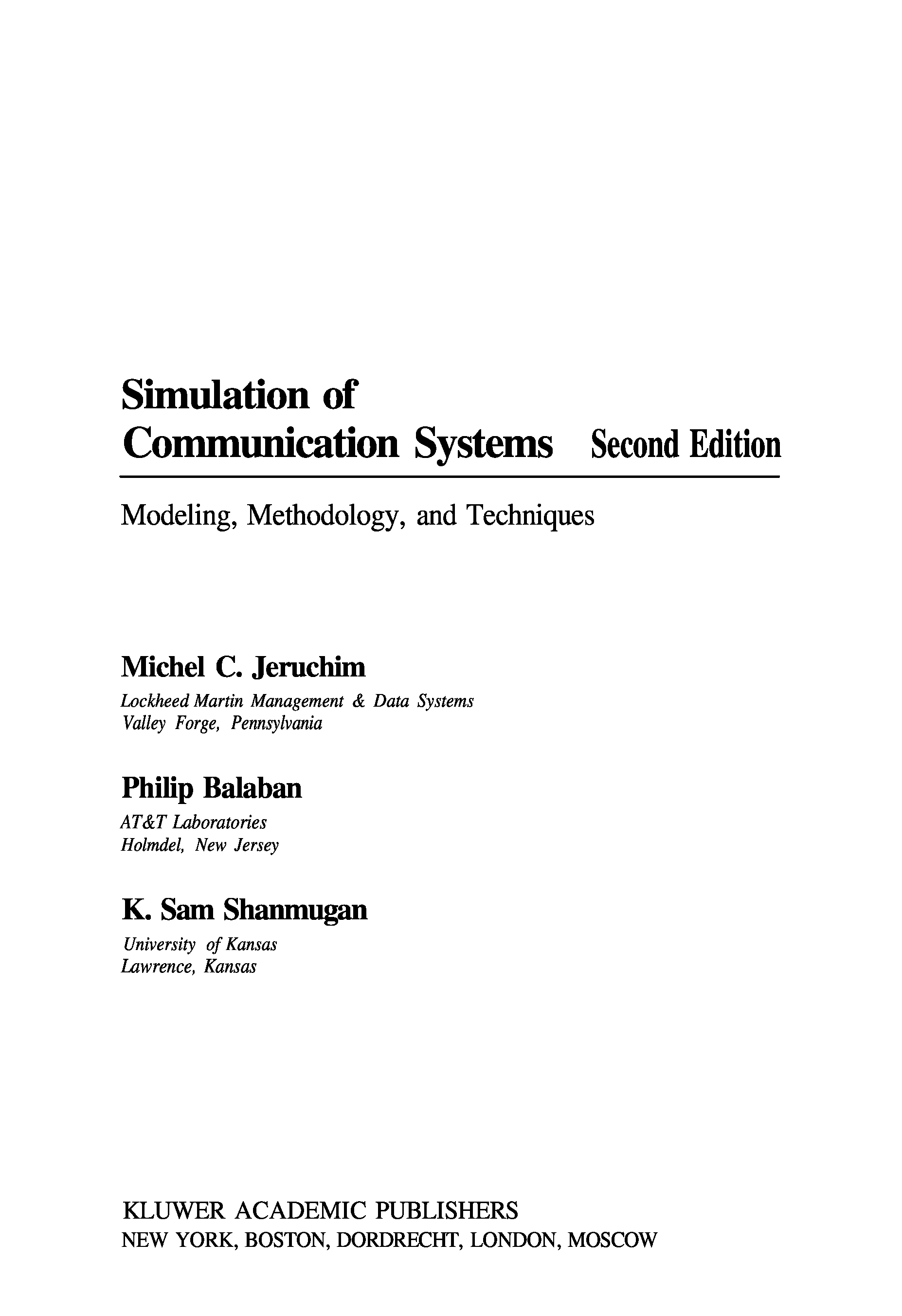 Simulation of
Communication Systems Second Edition

Modeling, Methodology, and Techniques

Michel C. Jeruchim
Lockheed Martin Management & Data Systems
Valley Forge, Pennsylvania

Philip Balaban
AT&T Laboratories
Holmdel, New Jersey

K. Sam Shanmugan
University of Kansas
Lawrence, Kansas

KLUWER ACADEMIC PUBLISHERS
NEW YORK, BOSTON, DORDRECHT, LONDON, MOSCOW